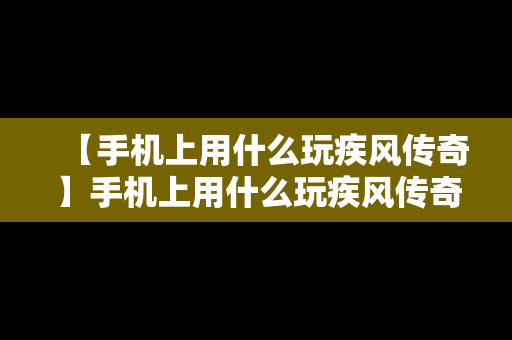 【手机上用什么玩疾风传奇】手机上用什么玩疾风传奇